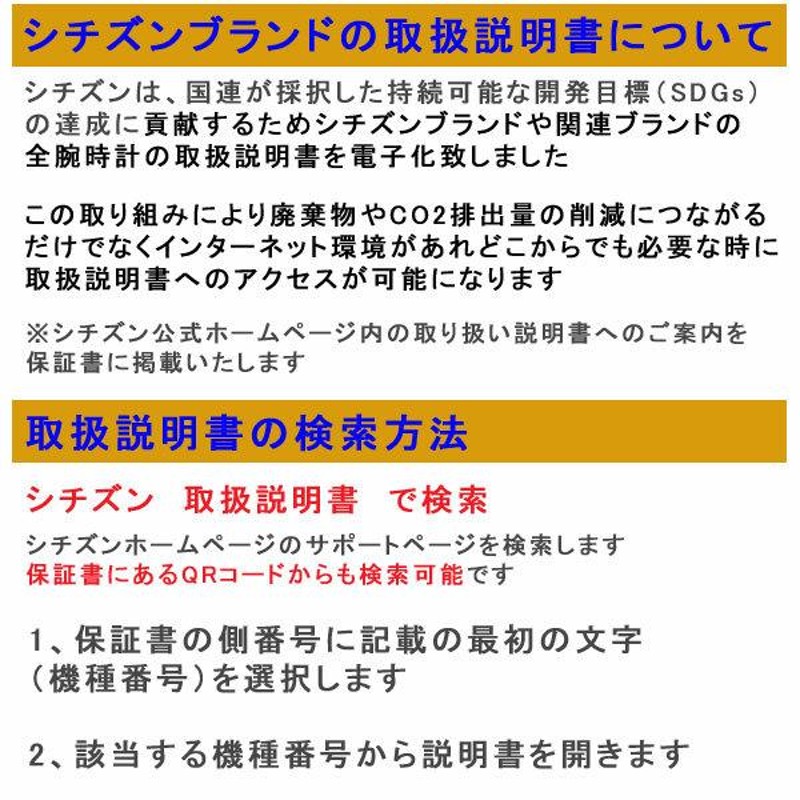 シチズンブランドの取扱説明書について

シチズンは、国連が採択した持続可能な開発目標（SDGs）の達成に貢献するためシチズンブランドや関連ブランドの全腕時計の取扱説明書を電子化致しました

この取り組みにより廃棄物やCO2排出量の削減につながるだけでなくインターネット環境があれどこからでも必要な時に取扱説明書へのアクセスが可能になります

※シチズン公式ホームページ内の取り扱い説明書へのご案内を保証書に掲載いたします

取扱説明書の検索方法

シチズン　取扱説明書　で検索

シチズンホームページのサポートページを検索します
保証書にあるQRコードからも検索可能です

1、保証書の側番号に記載の最初の文字（機種番号）を選択します

2、該当する機種番号から説明書を開きます